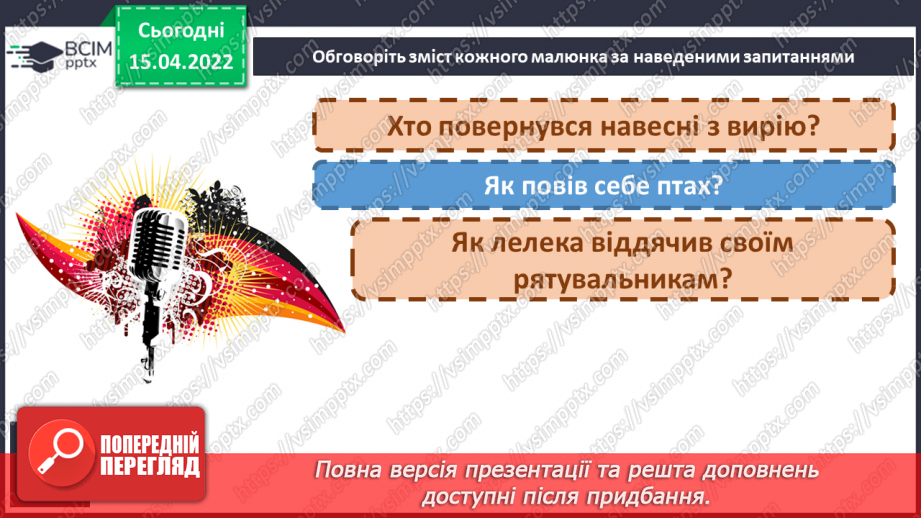 ВСІМ pptx

Сьогодні 15.04.2022

Обговоріть зміст кожного малюнка за наведеними запитаннями

Хто повернувся навесні з вирію?

Як повів себе птах?

Як лелека віддячив своїм рятувальникам?

ПОПЕРЕДНІЙ ПЕРЕГЛЯД

Повна версія презентації та решта доповнень доступні після придбання.

https://vsimpptx.com